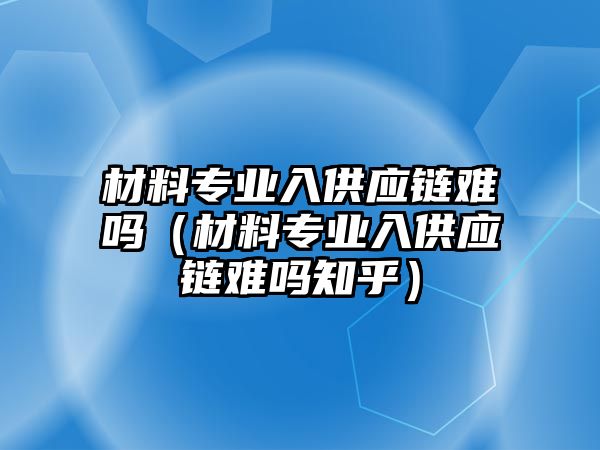 材料专业入供应链难吗（材料专业入供应链难吗知乎）